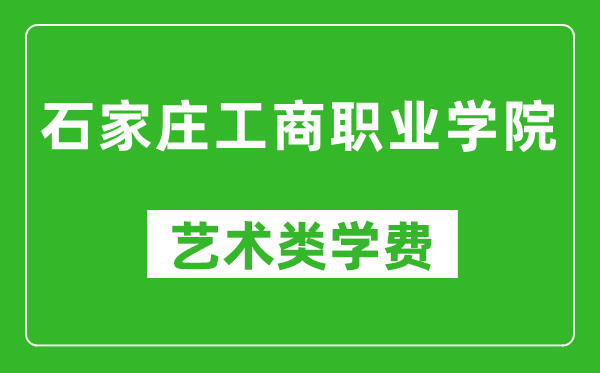 石家庄工商职业学院

艺术类学费